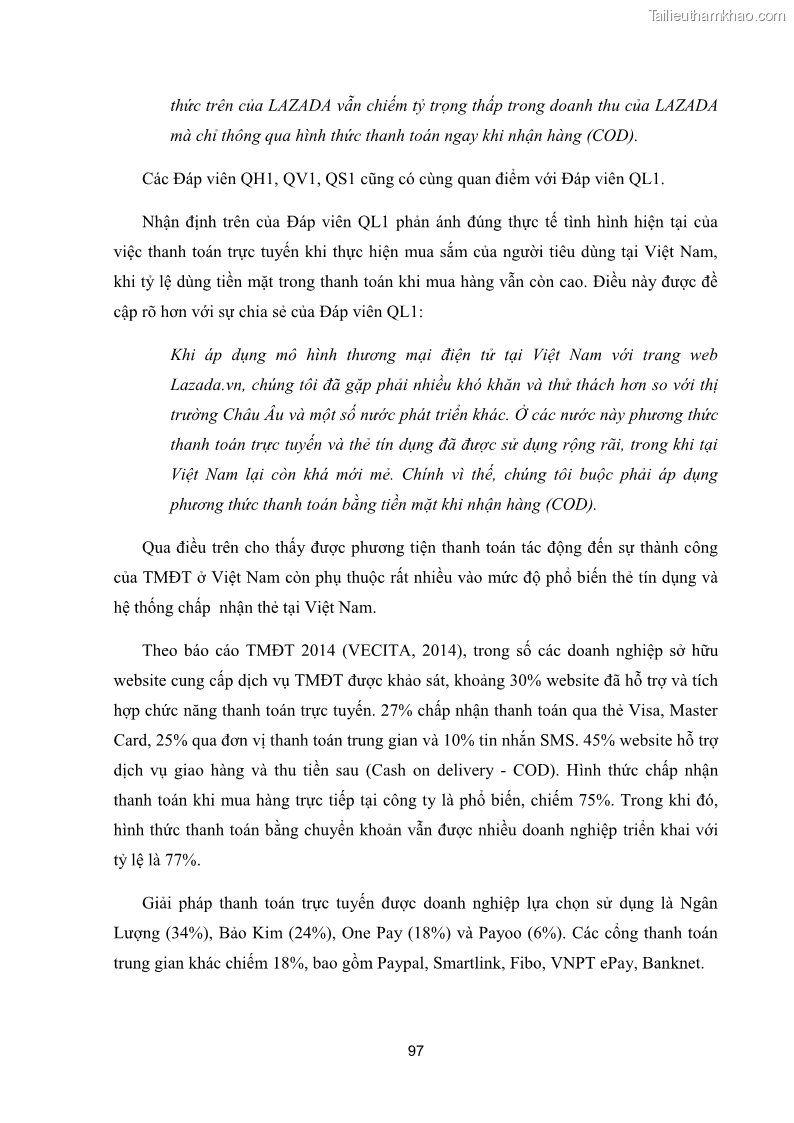 Tailieuthamkhao.com

thức trên của LAZADA vẫn chiếm tỷ trọng thấp trong doanh thu của LAZADA mà chỉ thông qua hình thức thanh toán ngay khi nhận hàng (COD).

Các Đáp viên QH1, QV1, QS1 cũng có cùng quan điểm với Đáp viên QL1.

Nhận định trên của Đáp viên QL1 phản ánh đúng thực tế tình hình hiện tại của việc thanh toán trực tuyến khi thực hiện mua sắm của người tiêu dùng tại Việt Nam, khi tỷ lệ dùng tiền mặt trong thanh toán khi mua hàng vẫn còn cao. Điều này được đề cập rõ hơn với sự chia sẻ của Đáp viên QL1:

Khi áp dụng mô hình thương mại điện tử tại Việt Nam với trang web Lazada.vn, chúng tôi đã gặp phải nhiều khó khăn và thử thách hơn so với thị trường Châu Âu và một số nước phát triển khác. Ở các nước này phương thức thanh toán trực tuyến và thẻ tín dụng đã được sử dụng rộng rãi, trong khi tại Việt Nam lại còn khá mới mẻ. Chính vì thế, chúng tôi buộc phải áp dụng phương thức thanh toán bằng tiền mặt khi nhận hàng (COD).

Qua điều trên cho thấy được phương tiện thanh toán tác động đến sự thành công của TMĐT ở Việt Nam còn phụ thuộc rất nhiều vào mức độ phổ biến thẻ tín dụng và hệ thống chấp nhận thẻ tại Việt Nam.

Theo báo cáo TMĐT 2014 (VECITA, 2014), trong số các doanh nghiệp sở hữu website cung cấp dịch vụ TMĐT được khảo sát, khoảng 30% website đã hỗ trợ và tích hợp chức năng thanh toán trực tuyến. 27% chấp nhận thanh toán qua thẻ Visa, Master Card, 25% qua đơn vị thanh toán trung gian và 10% tin nhắn SMS. 45% website hỗ trợ dịch vụ giao hàng và thu tiền sau (Cash on delivery - COD). Hình thức chấp nhận thanh toán khi mua hàng trực tiếp tại công ty là phổ biến, chiếm 75%. Trong khi đó, hình thức thanh toán bằng chuyển khoản vẫn được nhiều doanh nghiệp triển khai với tỷ lệ là 77%.

Giải pháp thanh toán trực tuyến được doanh nghiệp lựa chọn sử dụng là Ngân Lượng (34%), Bảo Kim (24%), One Pay (18%) và Payoo (6%). Các cổng thanh toán trung gian khác chiếm 18%, bao gồm Paypal, Smartlink, Fibo, VNPT ePay, Banknet.

97